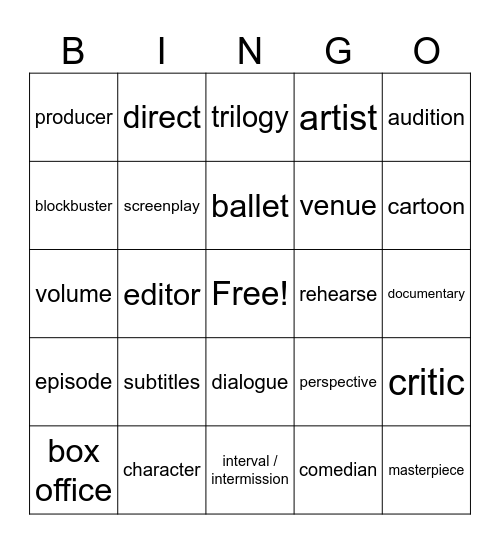 | B | I | N | G | O |
|---|---|---|---|---|
| producer | direct | trilogy | artist | audition |
| blockbuster | screenplay | ballet | venue | cartoon |
| volume | editor | Free! | rehearse | documentary |
| episode | subtitles | dialogue | perspective | critic |
| box office | character | interval / intermission | comedian | masterpiece |